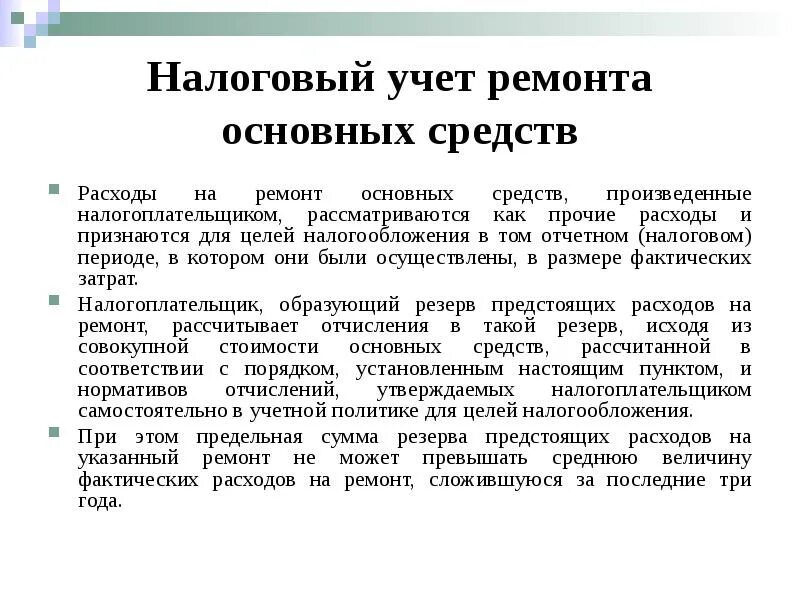 Налоговый учет ремонта основных средств

Расходы на ремонт основных средств, произведенные налогоплательщиком, рассматриваются как прочие расходы и признаются для целей налогообложения в том отчетном (налоговом) периоде, в котором они были осуществлены, в размере фактических затрат.

Налогоплательщик, образующий резерв предстоящих расходов на ремонт, рассчитывает отчисления в такой резерв, исходя из совокупной стоимости основных средств, рассчитанной в соответствии с порядком, установленным настоящим пунктом, и нормативов отчислений, утверждаемых налогоплательщиком самостоятельно в учетной политике для целей налогообложения.

При этом предельная сумма резерва предстоящих расходов на указанный ремонт не может превышать среднюю величину фактических расходов на ремонт, сложившуюся за последние три года.